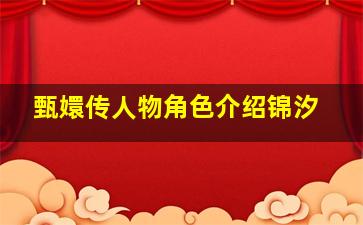 甄嬛传人物角色介绍锦汐